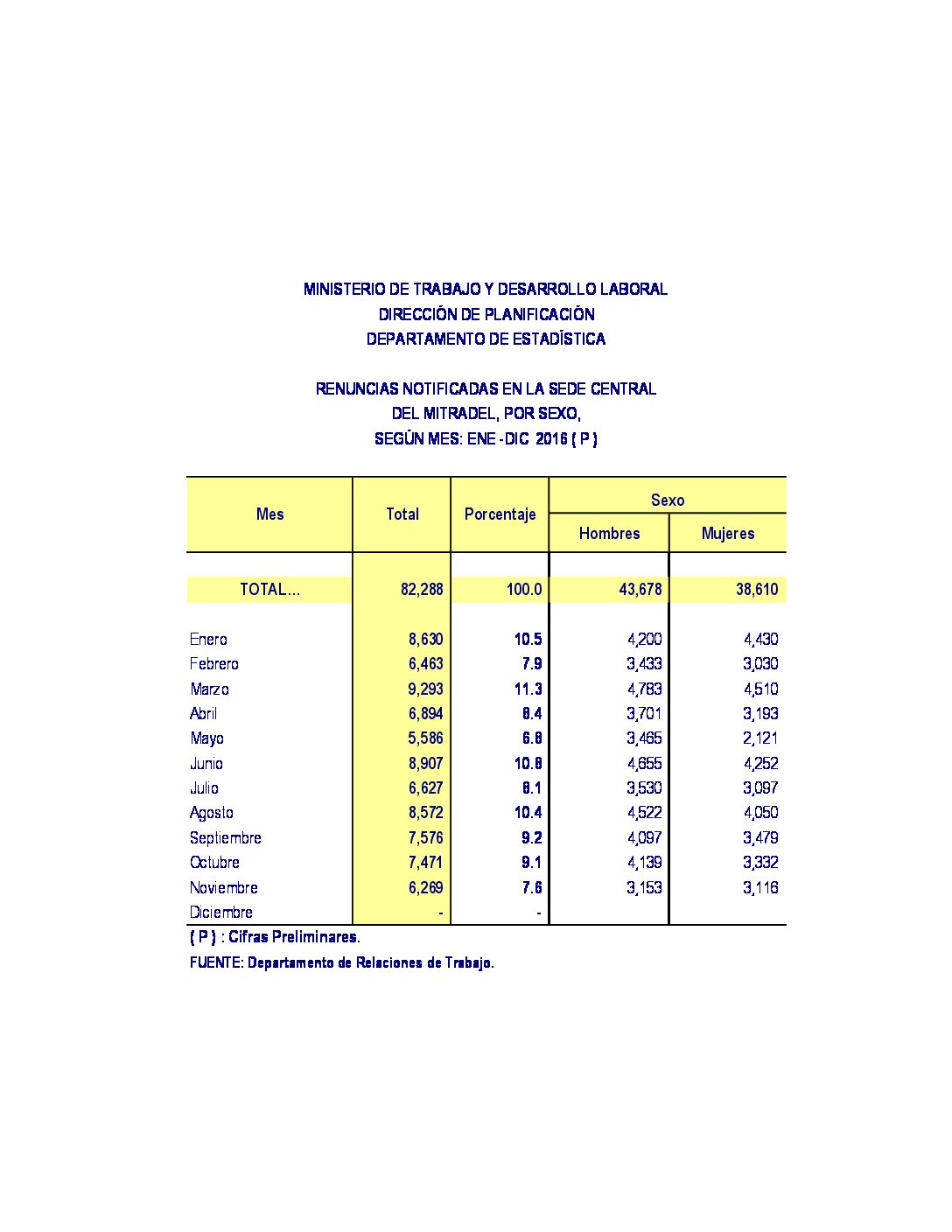 MINISTERIO DE TRABAJO Y DESARROLLO LABORAL
DIRECCIÓN DE PLANIFICACIÓN
DEPARTAMENTO DE ESTADÍSTICA

RENUNCIAS NOTIFICADAS EN LA SEDE CENTRAL
DEL MITRADEL, POR SEXO,
SEGÚN MES: ENE -DIC 2016 ( P )

| Mes | Total | Porcentaje | Sexo | |
|---|---|---|---|---|
| | | | Hombres | Mujeres |
| TOTAL... | 82,288 | 100.0 | 43,678 | 38,610 |
| Enero | 8,630 | 10.5 | 4,200 | 4,430 |
| Febrero | 6,463 | 7.9 | 3,433 | 3,030 |
| Marzo | 9,293 | 11.3 | 4,783 | 4,510 |
| Abril | 6,894 | 8.4 | 3,701 | 3,193 |
| Mayo | 5,586 | 6.8 | 3,465 | 2,121 |
| Junio | 8,907 | 10.8 | 4,655 | 4,252 |
| Julio | 6,627 | 8.1 | 3,530 | 3,097 |
| Agosto | 8,572 | 10.4 | 4,522 | 4,050 |
| Septiembre | 7,576 | 9.2 | 4,097 | 3,479 |
| Octubre | 7,471 | 9.1 | 4,139 | 3,332 |
| Noviembre | 6,269 | 7.6 | 3,153 | 3,116 |
| Diciembre | - | - | | |

( P ) : Cifras Preliminares.

FUENTE: Departamento de Relaciones de Trabajo.